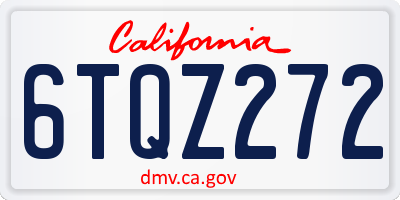 California

6TQZ272

dmv.ca.gov